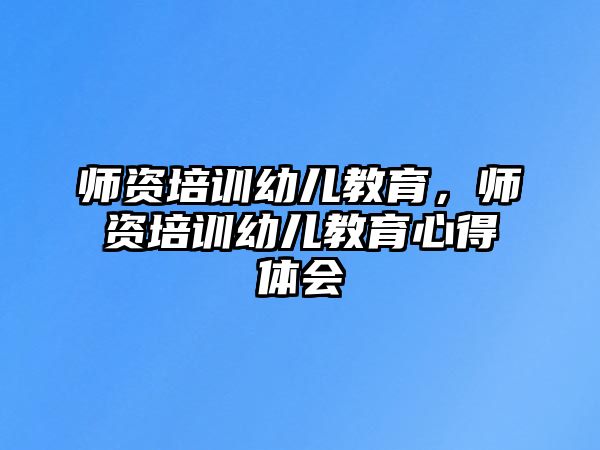 师资培训幼儿教育，师资培训幼儿教育心得体会